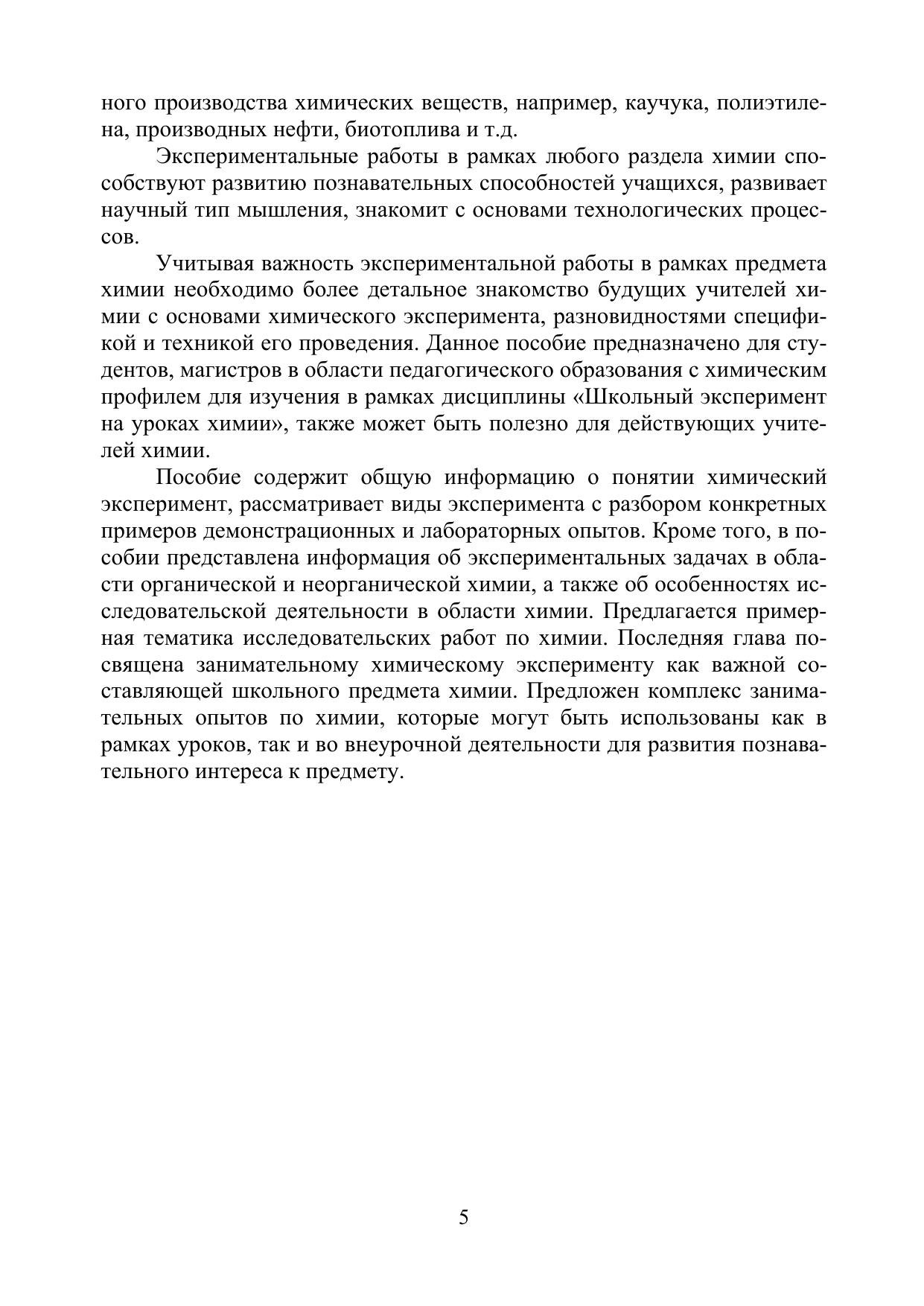 ного производства химических веществ, например, каучука, полиэтилена, производных нефти, биотоплива и т.д.

Экспериментальные работы в рамках любого раздела химии способствуют развитию познавательных способностей учащихся, развивает научный тип мышления, знакомит с основами технологических процессов.

Учитывая важность экспериментальной работы в рамках предмета химии необходимо более детальное знакомство будущих учителей химии с основами химического эксперимента, разновидностями спецификой и техникой его проведения. Данное пособие предназначено для студентов, магистров в области педагогического образования с химическим профилем для изучения в рамках дисциплины «Школьный эксперимент на уроках химии», также может быть полезно для действующих учителей химии.

Пособие содержит общую информацию о понятии химический эксперимент, рассматривает виды эксперимента с разбором конкретных примеров демонстрационных и лабораторных опытов. Кроме того, в пособии представлена информация об экспериментальных задачах в области органической и неорганической химии, а также об особенностях исследовательской деятельности в области химии. Предлагается примерная тематика исследовательских работ по химии. Последняя глава посвящена занимательному химическому эксперименту как важной составляющей школьного предмета химии. Предложен комплекс занимательных опытов по химии, которые могут быть использованы как в рамках уроков, так и во внеурочной деятельности для развития познавательного интереса к предмету.

5